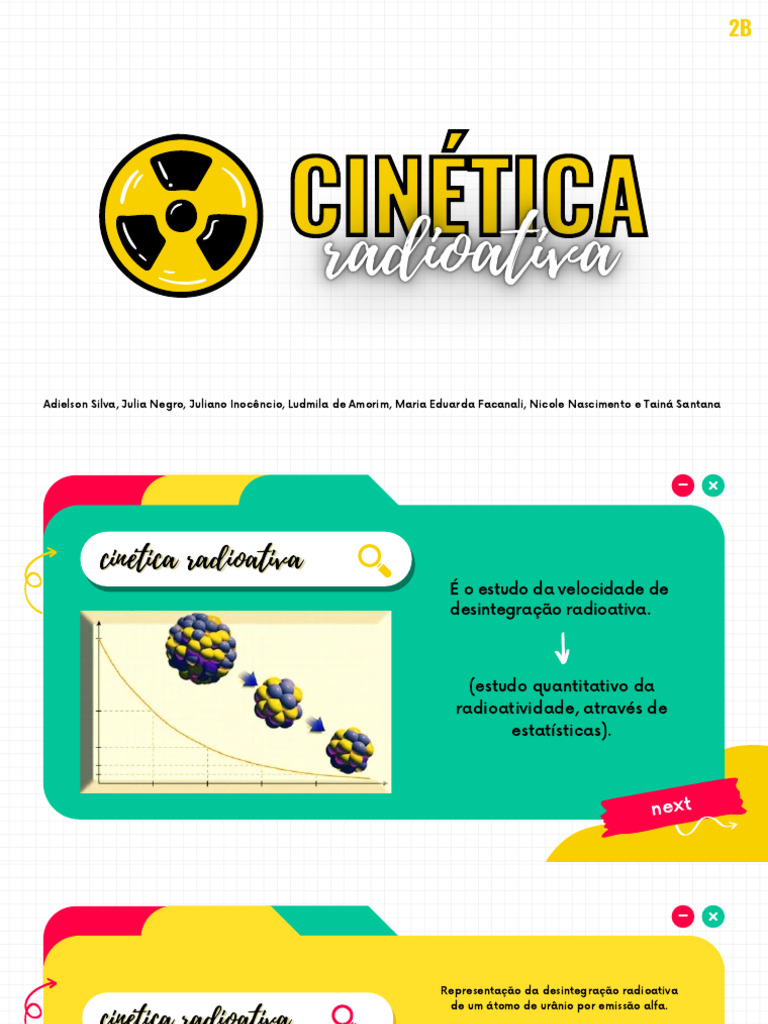 2B

CINÉTICA
radioativa

Adielson Silva, Julia Negro, Juliano Inocêncio, Ludmila de Amorim, Maria Eduarda Facanali, Nicole Nascimento e Tainá Santana

cinética radioativa

É o estudo da velocidade de desintegração radioativa.

(estudo quantitativo da radioatividade, através de estatísticas).

next

cinética radioativa

Representação da desintegração radioativa de um átomo de urânio por emissão alfa.